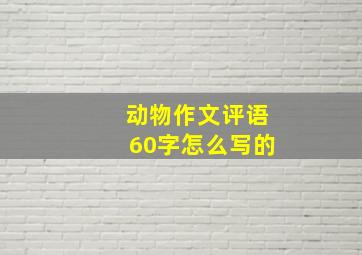 动物作文评语
60字怎么写的